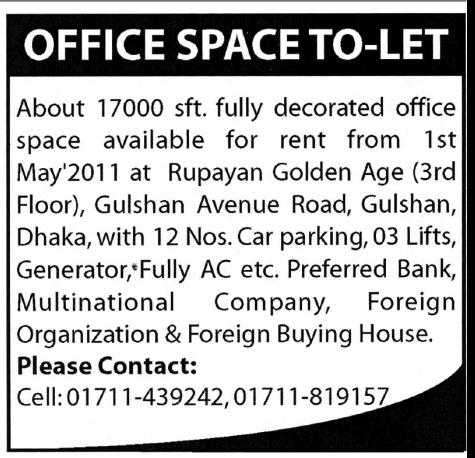 OFFICE SPACE TO-LET

About 17000 sft. fully decorated office space available for rent from 1st May'2011 at Rupayan Golden Age (3rd Floor), Gulshan Avenue Road, Gulshan, Dhaka, with 12 Nos. Car parking, 03 Lifts, Generator, Fully AC etc. Preferred Bank, Multinational Company, Foreign Organization & Foreign Buying House.

Please Contact:
Cell: 01711-439242, 01711-819157